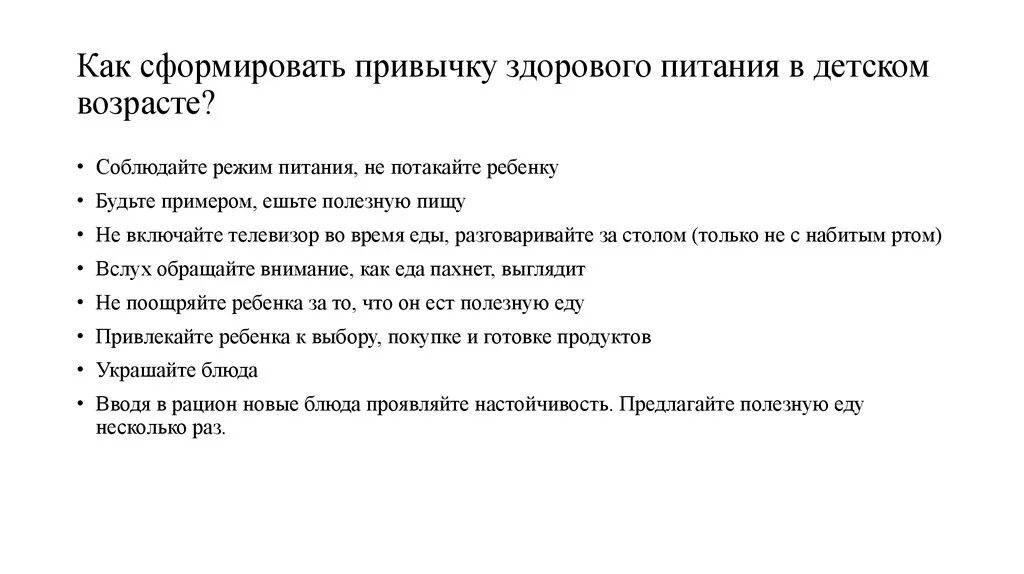 Как сформировать привычку здорового питания в детском возрасте?

• Соблюдайте режим питания, не потакайте ребенку
• Будьте примером, ешьте полезную пищу
• Не включайте телевизор во время еды, разговаривайте за столом (только не с набитым ртом)
• Вслух обращайте внимание, как еда пахнет, выглядит
• Не поощряйте ребенка за то, что он ест полезную еду
• Привлекайте ребенка к выбору, покупке и готовке продуктов
• Украшайте блюда
• Вводя в рацион новые блюда проявляйте настойчивость. Предлагайте полезную еду несколько раз.